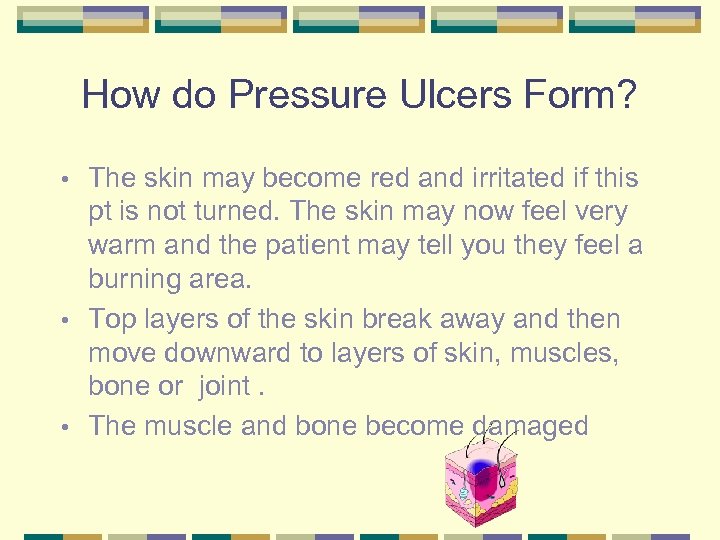 How do Pressure Ulcers Form?

• The skin may become red and irritated if this pt is not turned. The skin may now feel very warm and the patient may tell you they feel a burning area.

• Top layers of the skin break away and then move downward to layers of skin, muscles, bone or joint .

• The muscle and bone become damaged